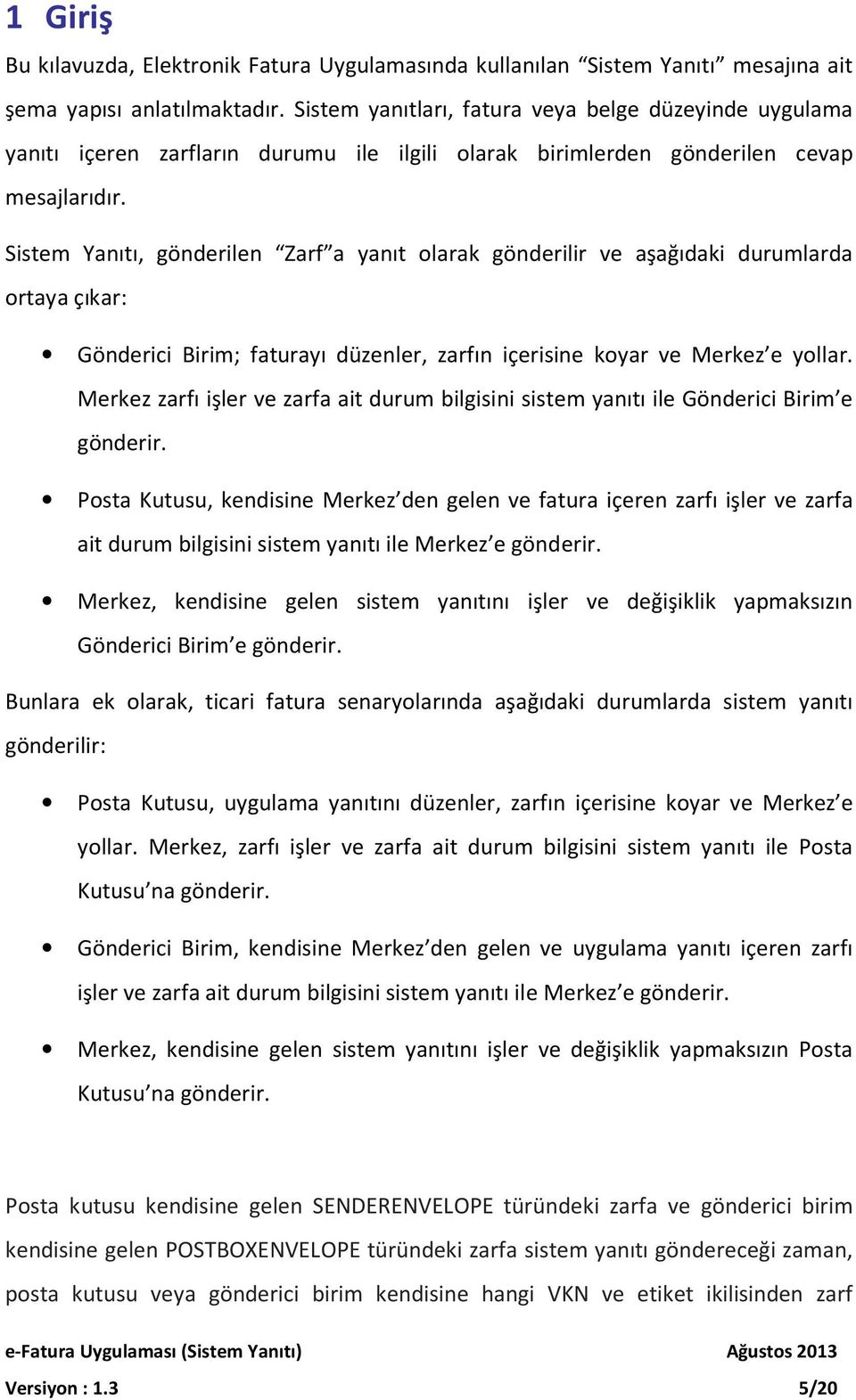 1 Giriş

Bu kılavuzda, Elektronik Fatura Uygulamasında kullanılan “Sistem Yanıtı” mesajına ait şema yapısı anlatılmaktadır. Sistem yanıtları, fatura veya belge düzeyinde uygulama yanıtı içeren zarfların durumu ile ilgili olarak birimlerden gönderilen cevap mesajlarıdır.

Sistem Yanıtı, gönderilen “Zarf”a yanıt olarak gönderilir ve aşağıdaki durumlarda ortaya çıkar:

• Gönderici Birim; faturayı düzenler, zarfın içerisine koyar ve Merkez’e yollar. Merkez zarfı işler ve zarfa ait durum bilgisini sistem yanıtı ile Gönderici Birim’e gönderir.

• Posta Kutusu, kendisine Merkez’den gelen ve fatura içeren zarfı işler ve zarfa ait durum bilgisini sistem yanıtı ile Merkez’e gönderir.

• Merkez, kendisine gelen sistem yanıtını işler ve değişiklik yapmaksızın Gönderici Birim’e gönderir.

Bunlara ek olarak, ticari fatura senaryolarında aşağıdaki durumlarda sistem yanıtı gönderilir:

• Posta Kutusu, uygulama yanıtını düzenler, zarfın içerisine koyar ve Merkez’e yollar. Merkez, zarfı işler ve zarfa ait durum bilgisini sistem yanıtı ile Posta Kutusu’na gönderir.

• Gönderici Birim, kendisine Merkez’den gelen ve uygulama yanıtı içeren zarfı işler ve zarfa ait durum bilgisini sistem yanıtı ile Merkez’e gönderir.

• Merkez, kendisine gelen sistem yanıtını işler ve değişiklik yapmaksızın Posta Kutusu’na gönderir.

Posta kutusu kendisine gelen SENDERENVELOPE türündeki zarfa ve gönderici birim kendisine gelen POSTBOXENVELOPE türündeki zarfa sistem yanıtı göndereceği zaman, posta kutusu veya gönderici birim kendisine hangi VKN ve etiket ikilisinden zarf

e-Fatura Uygulaması (Sistem Yanıtı) Ağustos 2013
Versiyon : 1.3 5/20